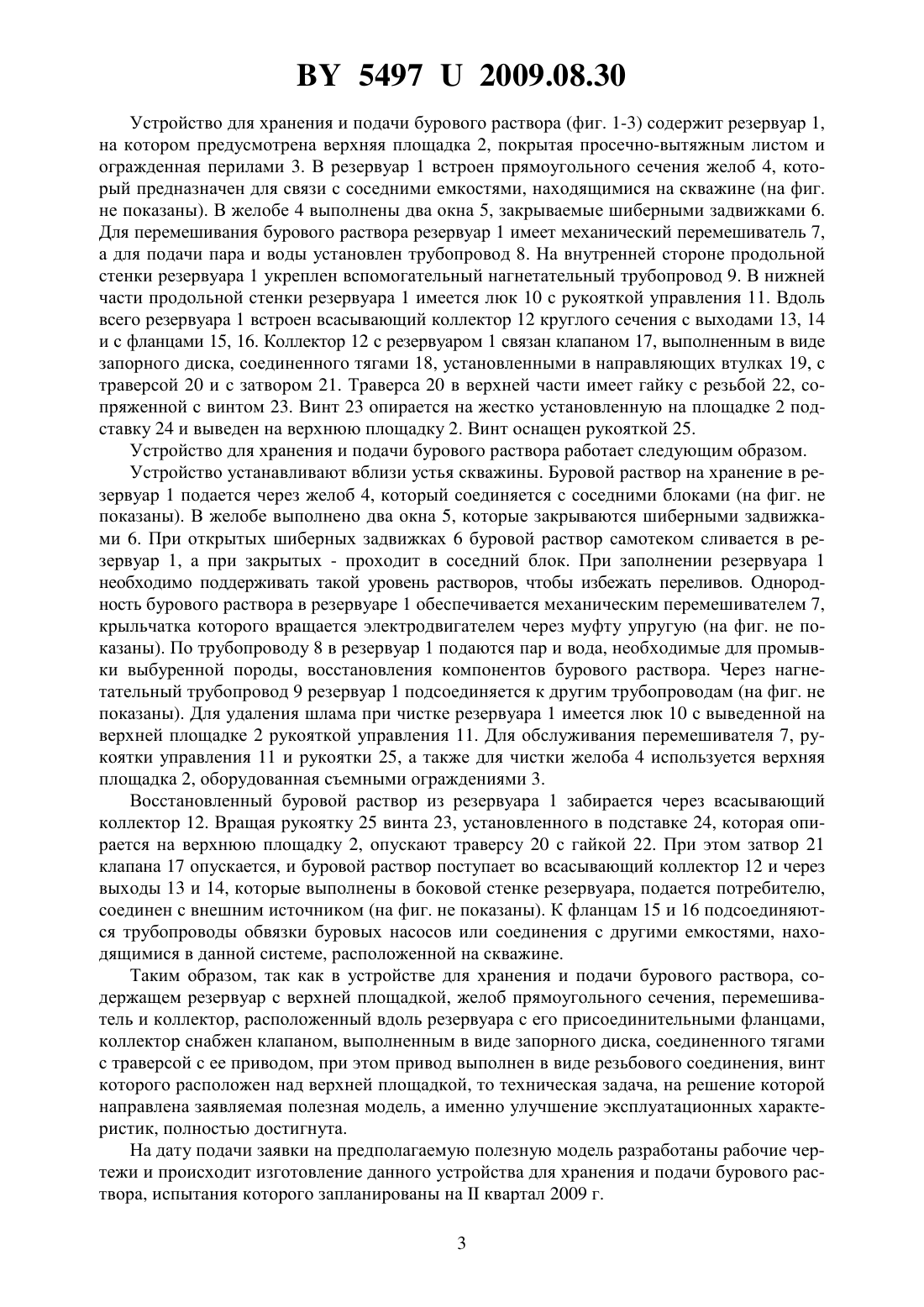 BY 5497 U 2009.08.30

Устройство для хранения и подачи бурового раствора (фиг. 1-3) содержит резервуар 1, на котором предусмотрена верхняя площадка 2, покрытая просечно-вытяжным листом и огражденная перилами 3. В резервуар 1 встроен прямоугольного сечения желоб 4, который предназначен для связи с соседними емкостями, находящимися на скважине (на фиг. не показаны). В желобе 4 выполнены два окна 5, закрываемые шиберными задвижками 6. Для перемешивания бурового раствора резервуар 1 имеет механический перемешиватель 7, а для подачи пара и воды установлен трубопровод 8. На внутренней стороне продольной стенки резервуара 1 укреплен вспомогательный нагнетательный трубопровод 9. В нижней части продольной стенки резервуара 1 имеется люк 10 с рукояткой управления 11. Вдоль всего резервуара 1 встроен всасывающий коллектор 12 круглого сечения с выходами 13, 14 и с фланцами 15, 16. Коллектор 12 с резервуаром 1 связан клапаном 17, выполненным в виде запорного диска, соединенного тягами 18, установленными в направляющих втулках 19, с траверсой 20 и с затвором 21. Траверса 20 в верхней части имеет гайку с резьбой 22, сопряженной с винтом 23. Винт 23 опирается на жестко установленную на площадке 2 подставку 24 и выведен на верхнюю площадку 2. Винт оснащен рукояткой 25.
Устройство для хранения и подачи бурового раствора работает следующим образом.
Устройство устанавливают вблизи устья скважины. Буровой раствор на хранение в резервуар 1 подается через желоб 4, который соединяется с соседними блоками (на фиг. не показаны). В желобе выполнено два окна 5, которые закрываются шиберными задвижками 6. При открытых шиберных задвижках 6 буровой раствор самотеком сливается в резервуар 1, а при закрытых - проходит в соседний блок. При заполнении резервуара 1 необходимо поддерживать такой уровень растворов, чтобы избежать переливов. Однородность бурового раствора в резервуаре 1 обеспечивается механическим перемешивателем 7, крыльчатка которого вращается электродвигателем через муфту упругую (на фиг. не показаны). По трубопроводу 8 в резервуар 1 подаются пар и вода, необходимые для промывки выбуренной породы, восстановления компонентов бурового раствора. Через нагнетательный трубопровод 9 резервуар 1 подсоединяется к другим трубопроводам (на фиг. не показаны). Для удаления шлама при чистке резервуара 1 имеется люк 10 с выведенной на верхней площадке 2 рукояткой управления 11. Для обслуживания перемешивателя 7, рукоятки управления 11 и рукоятки 25, а также для чистки желоба 4 используется верхняя площадка 2, оборудованная съемными ограждениями 3.
Восстановленный буровой раствор из резервуара 1 забирается через всасывающий коллектор 12. Вращая рукоятку 25 винта 23, установленного в подставке 24, которая опирается на верхнюю площадку 2, опускают траверсу 20 с гайкой 22. При этом затвор 21 клапана 17 опускается, и буровой раствор поступает во всасывающий коллектор 12 и через выходы 13 и 14, которые выполнены в боковой стенке резервуара, подается потребителю, соединен с внешним источником (на фиг. не показаны). К фланцам 15 и 16 подсоединяются трубопроводы обвязки буровых насосов или соединения с другими емкостями, находящимися в данной системе, расположенной на скважине.
Таким образом, так как в устройстве для хранения и подачи бурового раствора, содержащем резервуар с верхней площадкой, желоб прямоугольного сечения, перемешиватель и коллектор, расположенный вдоль резервуара с его присоединительными фланцами, коллектор снабжен клапаном, выполненным в виде запорного диска, соединенного тягами с траверсой с ее приводом, при этом привод выполнен в виде резьбового соединения, винт которого расположен над верхней площадкой, то техническая задача, на решение которой направлена заявляемая полезная модель, а именно улучшение эксплуатационных характеристик, полностью достигнута.
На дату подачи заявки на предполагаемую полезную модель разработаны рабочие чертежи и происходит изготовление данного устройства для хранения и подачи бурового раствора, испытания которого запланированы на II квартал 2009 г.

3